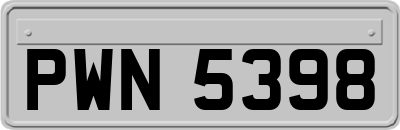 PWN 5398